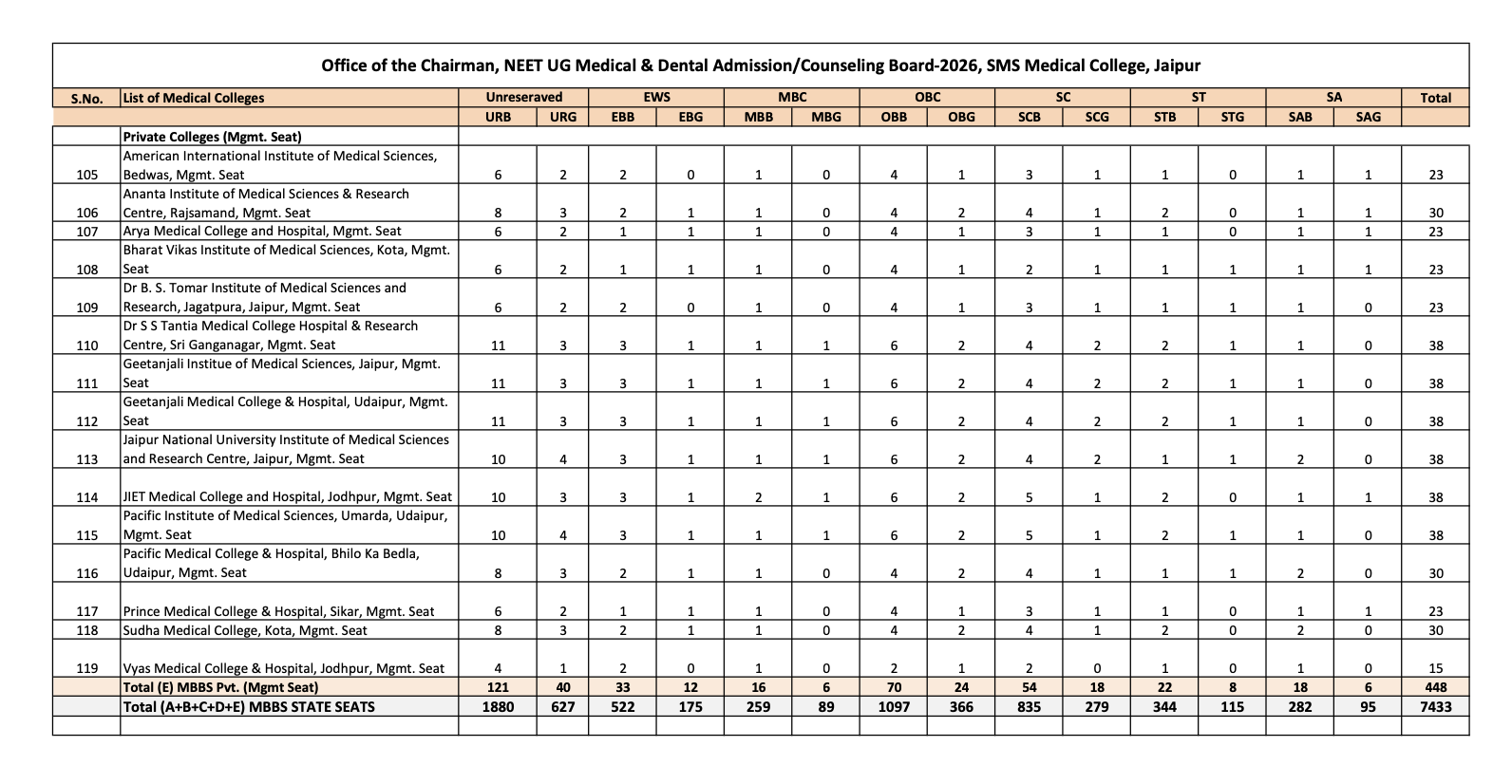 Office of the Chairman, NEET UG Medical & Dental Admission/Counseling Board-2026, SMS Medical College, Jaipur

| S.No. | List of Medical Colleges | Unreseraved | | EWS | | MBC | | OBC | | SC | | ST | | SA | | Total |
|---|---|---|---|---|---|---|---|---|---|---|---|---|---|---|---|---|
| | | URB | URG | EBB | EBG | MBB | MBG | OBB | OBG | SCB | SCG | STB | STG | SAB | SAG | |
| | Private Colleges (Mgmt. Seat) | | | | | | | | | | | | | | | |
| 105 | American International Institute of Medical Sciences, Bedwas, Mgmt. Seat | 6 | 2 | 2 | 0 | 1 | 0 | 4 | 1 | 3 | 1 | 1 | 0 | 1 | 1 | 23 |
| 106 | Ananta Institute of Medical Sciences & Research Centre, Rajsamand, Mgmt. Seat | 8 | 3 | 2 | 1 | 1 | 0 | 4 | 2 | 4 | 1 | 2 | 0 | 1 | 1 | 30 |
| 107 | Arya Medical College and Hospital, Mgmt. Seat | 6 | 2 | 1 | 1 | 1 | 0 | 4 | 1 | 3 | 1 | 1 | 0 | 1 | 1 | 23 |
| 108 | Bharat Vikas Institute of Medical Sciences, Kota, Mgmt. Seat | 6 | 2 | 1 | 1 | 1 | 0 | 4 | 1 | 2 | 1 | 1 | 1 | 1 | 1 | 23 |
| 109 | Dr B. S. Tomar Institute of Medical Sciences and Research, Jagatpura, Jaipur, Mgmt. Seat | 6 | 2 | 2 | 0 | 1 | 0 | 4 | 1 | 3 | 1 | 1 | 1 | 1 | 0 | 23 |
| 110 | Dr S S Tantia Medical College Hospital & Research Centre, Sri Ganganagar, Mgmt. Seat | 11 | 3 | 3 | 1 | 1 | 1 | 6 | 2 | 4 | 2 | 2 | 1 | 1 | 0 | 38 |
| 111 | Geetanjali Institue of Medical Sciences, Jaipur, Mgmt. Seat | 11 | 3 | 3 | 1 | 1 | 1 | 6 | 2 | 4 | 2 | 2 | 1 | 1 | 0 | 38 |
| 112 | Geetanjali Medical College & Hospital, Udaipur, Mgmt. Seat | 11 | 3 | 3 | 1 | 1 | 1 | 6 | 2 | 4 | 2 | 2 | 1 | 1 | 0 | 38 |
| 113 | Jaipur National University Institute of Medical Sciences and Research Centre, Jaipur, Mgmt. Seat | 10 | 4 | 3 | 1 | 1 | 1 | 6 | 2 | 4 | 2 | 1 | 1 | 2 | 0 | 38 |
| 114 | JIET Medical College and Hospital, Jodhpur, Mgmt. Seat | 10 | 3 | 3 | 1 | 2 | 1 | 6 | 2 | 5 | 1 | 2 | 0 | 1 | 1 | 38 |
| 115 | Pacific Institute of Medical Sciences, Umarda, Udaipur, Mgmt. Seat | 10 | 4 | 3 | 1 | 1 | 1 | 6 | 2 | 5 | 1 | 2 | 1 | 1 | 0 | 38 |
| 116 | Pacific Medical College & Hospital, Bhilo Ka Bedla, Udaipur, Mgmt. Seat | 8 | 3 | 2 | 1 | 1 | 0 | 4 | 2 | 4 | 1 | 1 | 1 | 2 | 0 | 30 |
| 117 | Prince Medical College & Hospital, Sikar, Mgmt. Seat | 6 | 2 | 1 | 1 | 1 | 0 | 4 | 1 | 3 | 1 | 1 | 0 | 1 | 1 | 23 |
| 118 | Sudha Medical College, Kota, Mgmt. Seat | 8 | 3 | 2 | 1 | 1 | 0 | 4 | 2 | 4 | 1 | 2 | 0 | 2 | 0 | 30 |
| 119 | Vyas Medical College & Hospital, Jodhpur, Mgmt. Seat | 4 | 1 | 2 | 0 | 1 | 0 | 2 | 1 | 2 | 0 | 1 | 0 | 1 | 0 | 15 |
| | Total (E) MBBS Pvt. (Mgmt Seat) | 121 | 40 | 33 | 12 | 16 | 6 | 70 | 24 | 54 | 18 | 22 | 8 | 18 | 6 | 448 |
| | Total (A+B+C+D+E) MBBS STATE SEATS | 1880 | 627 | 522 | 175 | 259 | 89 | 1097 | 366 | 835 | 279 | 344 | 115 | 282 | 95 | 7433 |